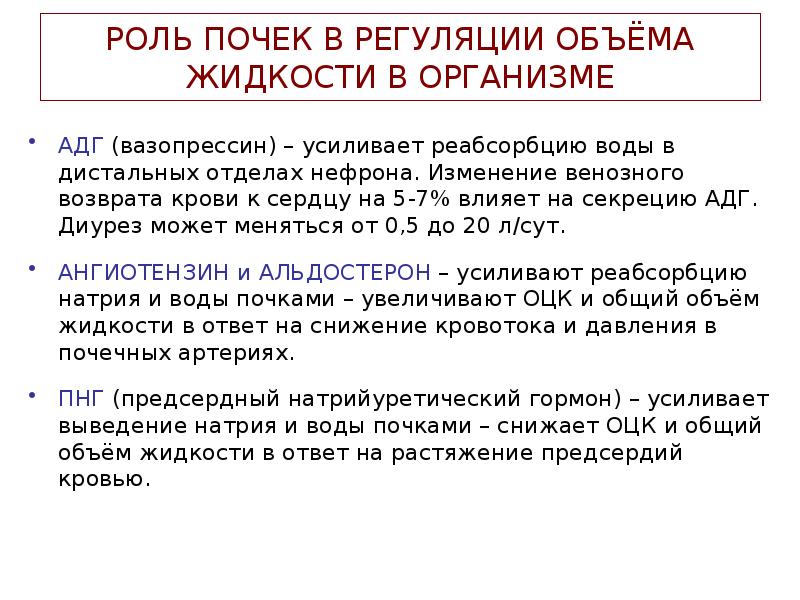 РОЛЬ ПОЧЕК В РЕГУЛЯЦИИ ОБЪЁМА ЖИДКОСТИ В ОРГАНИЗМЕ

• АДГ (вазопрессин) – усиливает реабсорбцию воды в дистальных отделах нефрона. Изменение венозного возврата крови к сердцу на 5-7% влияет на секрецию АДГ. Диурез может меняться от 0,5 до 20 л/сут.

• АНГИОТЕНЗИН и АЛЬДОСТЕРОН – усиливают реабсорбцию натрия и воды почками – увеличивают ОЦК и общий объём жидкости в ответ на снижение кровотока и давления в почечных артериях.

• ПНГ (предсердный натрийуретический гормон) – усиливает выведение натрия и воды почками – снижает ОЦК и общий объём жидкости в ответ на растяжение предсердий кровью.